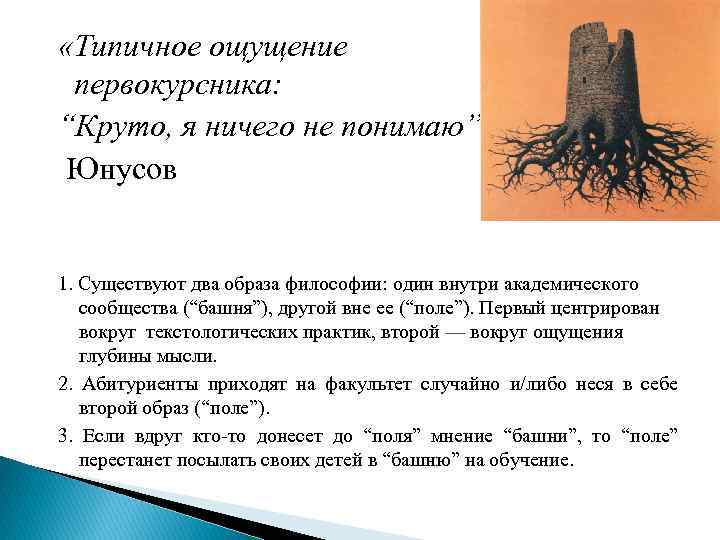 «Типичное ощущение первокурсника:
“Круто, я ничего не понимаю”
Юнусов

1. Существуют два образа философии: один внутри академического сообщества (“башня”), другой вне ее (“поле”). Первый центрирован вокруг текстологических практик, второй — вокруг ощущения глубины мысли.

2. Абитуриенты приходят на факультет случайно и/либо неся в себе второй образ (“поле”).

3. Если вдруг кто-то донесет до “поля” мнение “башни”, то “поле” перестанет посылать своих детей в “башню” на обучение.